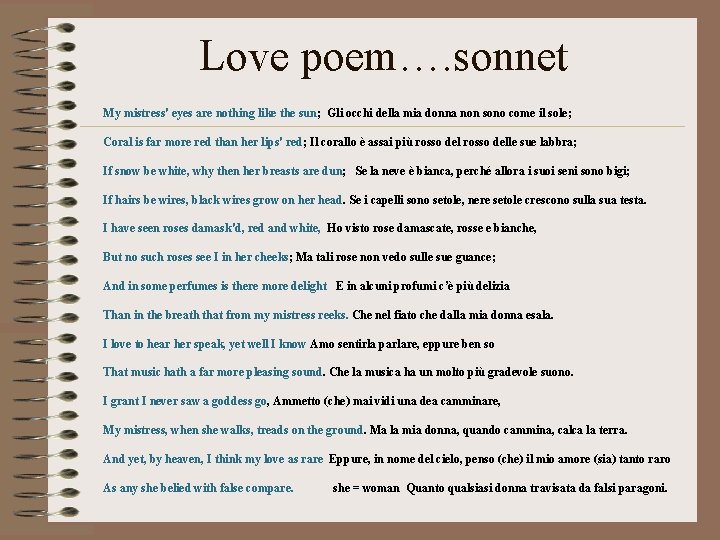 Love poem….sonnet

My mistress' eyes are nothing like the sun; Gli occhi della mia donna non sono come il sole;

Coral is far more red than her lips' red; Il corallo è assai più rosso del rosso delle sue labbra;

If snow be white, why then her breasts are dun; Se la neve è bianca, perché allora i suoi seni sono bigi;

If hairs be wires, black wires grow on her head. Se i capelli sono setole, nere setole crescono sulla sua testa.

I have seen roses damask'd, red and white, Ho visto rose damascate, rosse e bianche,

But no such roses see I in her cheeks; Ma tali rose non vedo sulle sue guance;

And in some perfumes is there more delight E in alcuni profumi c'è più delizia

Than in the breath that from my mistress reeks. Che nel fiato che dalla mia donna esala.

I love to hear her speak, yet well I know Amo sentirla parlare, eppure ben so

That music hath a far more pleasing sound. Che la musica ha un molto più gradevole suono.

I grant I never saw a goddess go, Ammetto (che) mai vidi una dea camminare,

My mistress, when she walks, treads on the ground. Ma la mia donna, quando cammina, calca la terra.

And yet, by heaven, I think my love as rare Eppure, in nome del cielo, penso (che) il mio amore (sia) tanto raro

As any she belied with false compare. she = woman Quanto qualsiasi donna travisata da falsi paragoni.